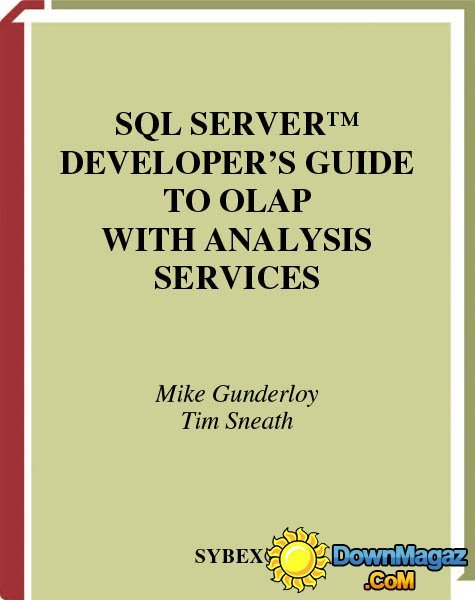 SQL SERVER™
DEVELOPER'S GUIDE
TO OLAP
WITH ANALYSIS
SERVICES

Mike Gunderloy
Tim Sneath

SYBEX

DownMagaz
.CoM